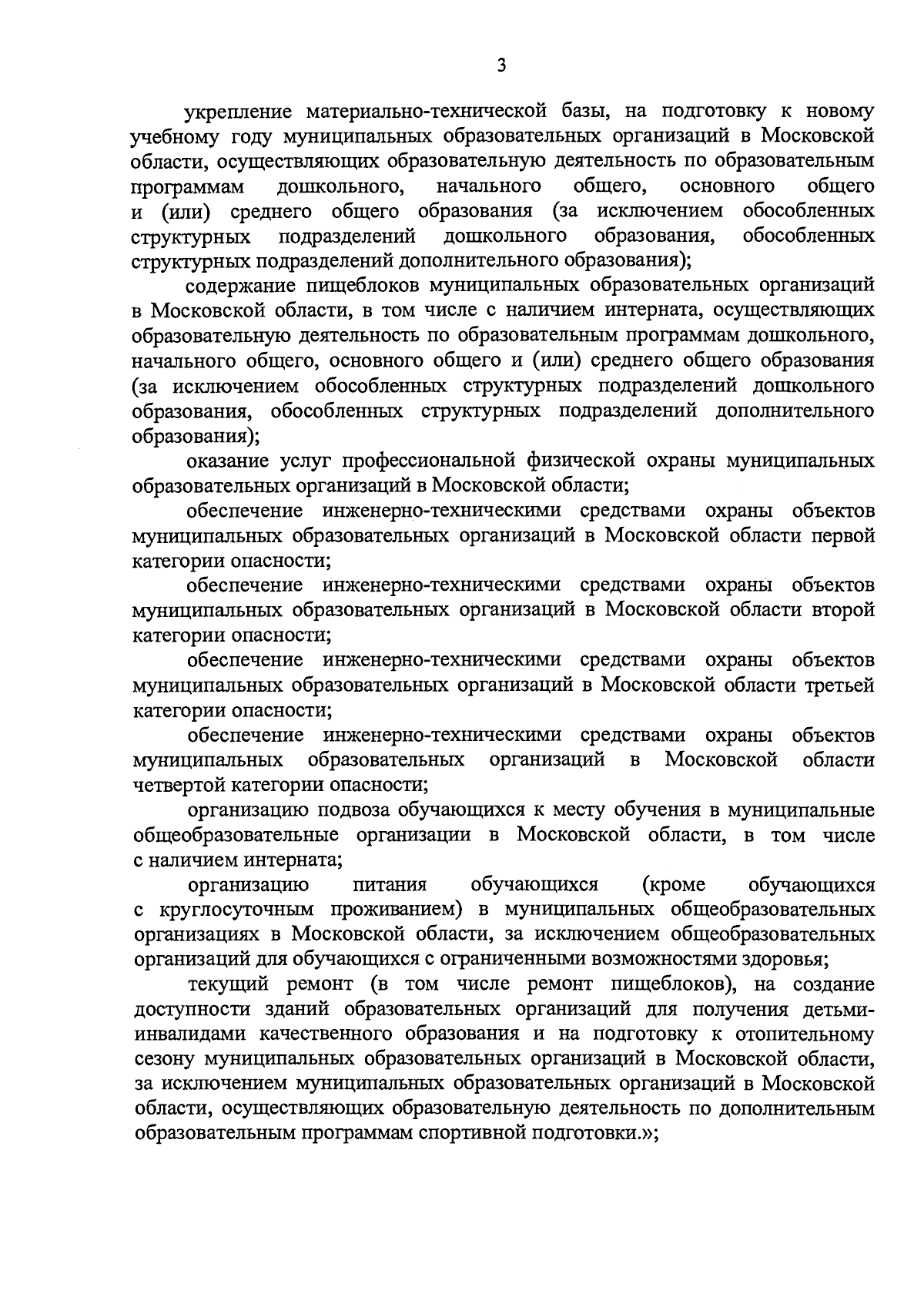 3

укрепление материально-технической базы, на подготовку к новому учебному году муниципальных образовательных организаций в Московской области, осуществляющих образовательную деятельность по образовательным программам дошкольного, начального общего, основного общего и (или) среднего общего образования (за исключением обособленных структурных подразделений дошкольного образования, обособленных структурных подразделений дополнительного образования);

содержание пищеблоков муниципальных образовательных организаций в Московской области, в том числе с наличием интерната, осуществляющих образовательную деятельность по образовательным программам дошкольного, начального общего, основного общего и (или) среднего общего образования (за исключением обособленных структурных подразделений дошкольного образования, обособленных структурных подразделений дополнительного образования);

оказание услуг профессиональной физической охраны муниципальных образовательных организаций в Московской области;

обеспечение инженерно-техническими средствами охраны объектов муниципальных образовательных организаций в Московской области первой категории опасности;

обеспечение инженерно-техническими средствами охраны объектов муниципальных образовательных организаций в Московской области второй категории опасности;

обеспечение инженерно-техническими средствами охраны объектов муниципальных образовательных организаций в Московской области третьей категории опасности;

обеспечение инженерно-техническими средствами охраны объектов муниципальных образовательных организаций в Московской области четвертой категории опасности;

организацию подвоза обучающихся к месту обучения в муниципальные общеобразовательные организации в Московской области, в том числе с наличием интерната;

организацию питания обучающихся (кроме обучающихся с круглосуточным проживанием) в муниципальных общеобразовательных организациях в Московской области, за исключением общеобразовательных организаций для обучающихся с ограниченными возможностями здоровья;

текущий ремонт (в том числе ремонт пищеблоков), на создание доступности зданий образовательных организаций для получения детьми-инвалидами качественного образования и на подготовку к отопительному сезону муниципальных образовательных организаций в Московской области, за исключением муниципальных образовательных организаций в Московской области, осуществляющих образовательную деятельность по дополнительным образовательным программам спортивной подготовки.»;